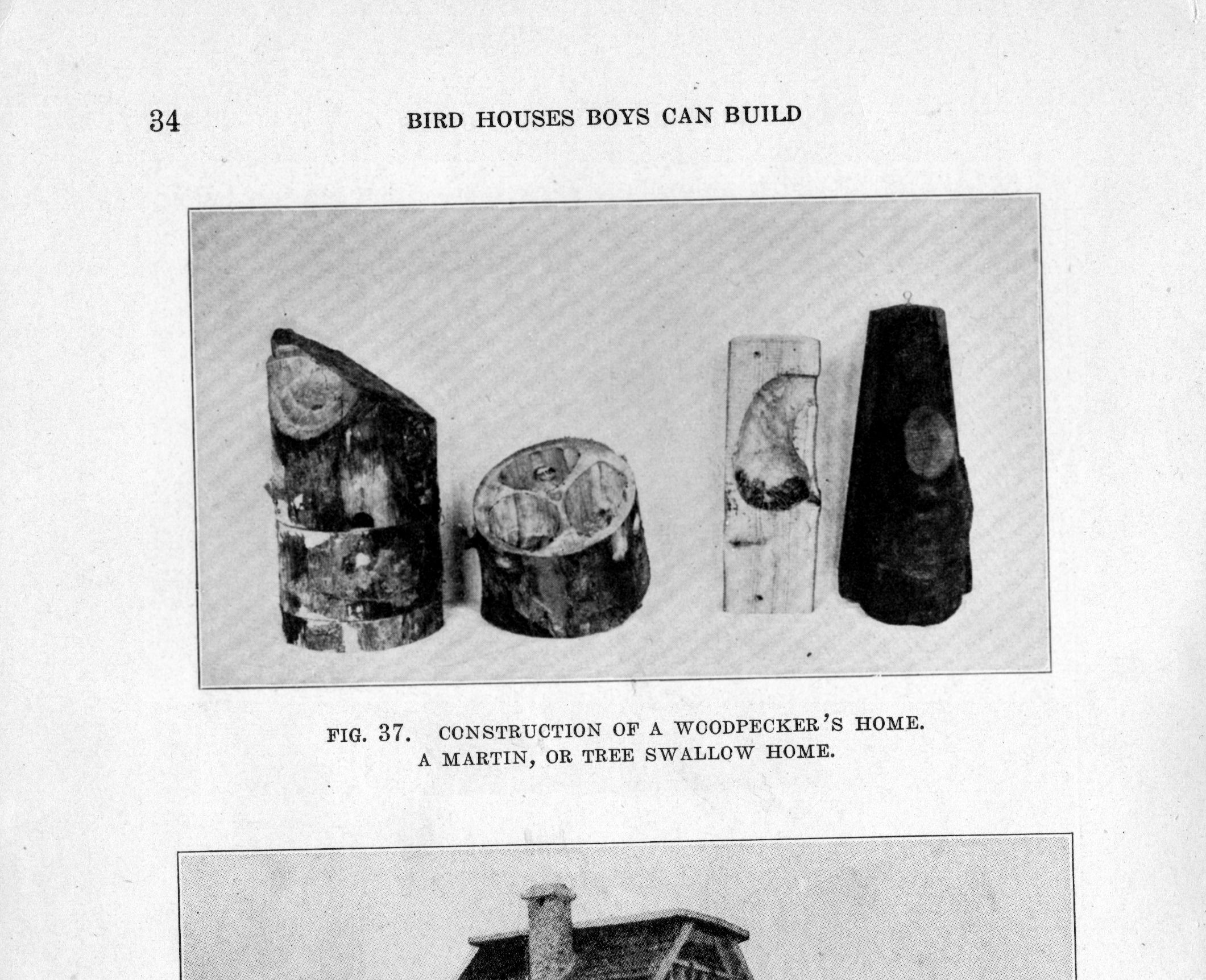 34 BIRD HOUSES BOYS CAN BUILD

FIG. 37. CONSTRUCTION OF A WOODPECKER'S HOME. A MARTIN, OR TREE SWALLOW HOME.